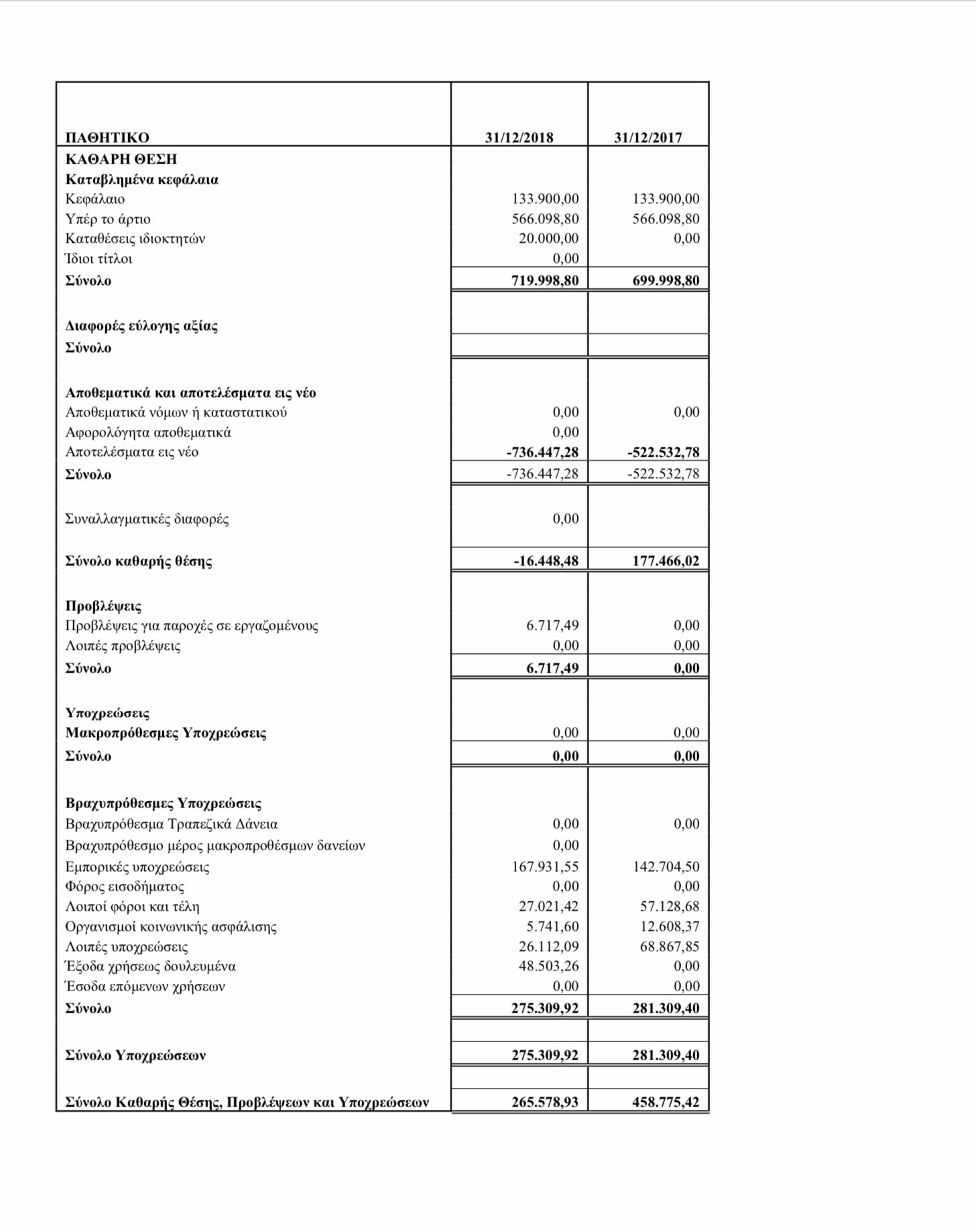 | ΠΑΘΗΤΙΚΟ | 31/12/2018 | 31/12/2017 |
|---|---|---|
| ΚΑΘΑΡΗ ΘΕΣΗ | | |
| Καταβλημένα κεφάλαια | | |
| Κεφάλαιο | 133.900,00 | 133.900,00 |
| Υπέρ το άρτιο | 566.098,80 | 566.098,80 |
| Καταθέσεις ιδιοκτητών | 20.000,00 | 0,00 |
| Ίδιοι τίτλοι | 0,00 | |
| Σύνολο | 719.998,80 | 699.998,80 |
| | | |
| Διαφορές εύλογης αξίας | | |
| Σύνολο | | |
| | | |
| Αποθεματικά και αποτελέσματα εις νέο | | |
| Αποθεματικά νόμων ή καταστατικού | 0,00 | 0,00 |
| Αφορολόγητα αποθεματικά | 0,00 | |
| Αποτελέσματα εις νέο | -736.447,28 | -522.532,78 |
| Σύνολο | -736.447,28 | -522.532,78 |
| | | |
| Συναλλαγματικές διαφορές | 0,00 | |
| | | |
| Σύνολο καθαρής θέσης | -16.448,48 | 177.466,02 |
| | | |
| Προβλέψεις | | |
| Προβλέψεις για παροχές σε εργαζομένους | 6.717,49 | 0,00 |
| Λοιπές προβλέψεις | 0,00 | 0,00 |
| Σύνολο | 6.717,49 | 0,00 |
| | | |
| Υποχρεώσεις | | |
| Μακροπρόθεσμες Υποχρεώσεις | 0,00 | 0,00 |
| Σύνολο | 0,00 | 0,00 |
| | | |
| Βραχυπρόθεσμες Υποχρεώσεις | | |
| Βραχυπρόθεσμα Τραπεζικά Δάνεια | 0,00 | 0,00 |
| Βραχυπρόθεσμο μέρος μακροπροθέσμων δανείων | 0,00 | |
| Εμπορικές υποχρεώσεις | 167.931,55 | 142.704,50 |
| Φόρος εισοδήματος | 0,00 | 0,00 |
| Λοιποί φόροι και τέλη | 27.021,42 | 57.128,68 |
| Οργανισμοί κοινωνικής ασφάλισης | 5.741,60 | 12.608,37 |
| Λοιπές υποχρεώσεις | 26.112,09 | 68.867,85 |
| Έξοδα χρήσεως δουλευμένα | 48.503,26 | 0,00 |
| Έσοδα επόμενων χρήσεων | 0,00 | 0,00 |
| Σύνολο | 275.309,92 | 281.309,40 |
| | | |
| Σύνολο Υποχρεώσεων | 275.309,92 | 281.309,40 |
| | | |
| Σύνολο Καθαρής Θέσης, Προβλέψεων και Υποχρεώσεων | 265.578,93 | 458.775,42 |